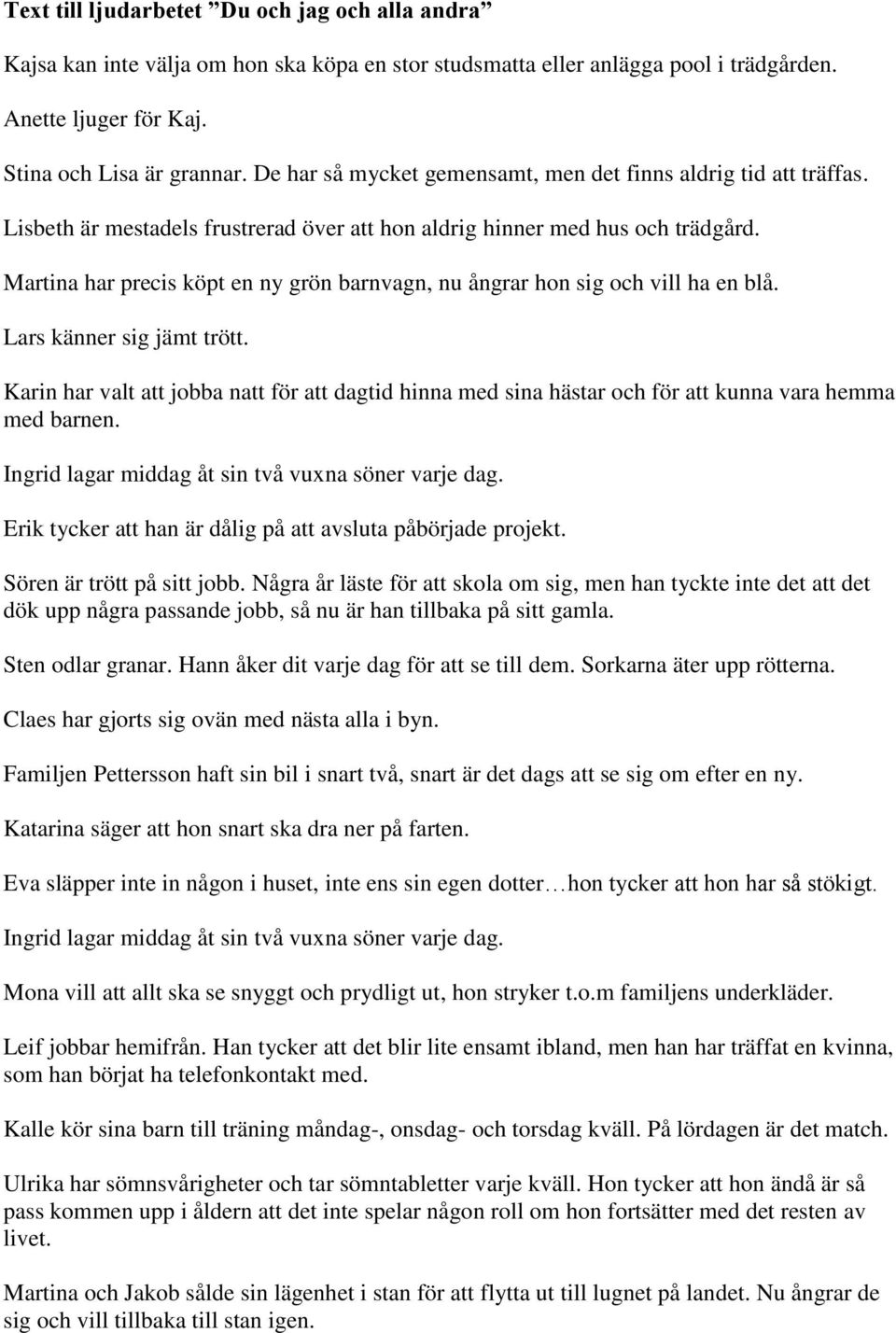 Text till ljudarbetet ”Du och jag och alla andra”

Kajsa kan inte välja om hon ska köpa en stor studsmatta eller anlägga pool i trädgården.

Anette ljuger för Kaj.

Stina och Lisa är grannar. De har så mycket gemensamt, men det finns aldrig tid att träffas.

Lisbeth är mestadels frustrerad över att hon aldrig hinner med hus och trädgård.

Martina har precis köpt en ny grön barnvagn, nu ångrar hon sig och vill ha en blå.

Lars känner sig jämt trött.

Karin har valt att jobba natt för att dagtid hinna med sina hästar och för att kunna vara hemma med barnen.

Ingrid lagar middag åt sin två vuxna söner varje dag.

Erik tycker att han är dålig på att avsluta påbörjade projekt.

Sören är trött på sitt jobb. Några år läste för att skola om sig, men han tyckte inte det att det dök upp några passande jobb, så nu är han tillbaka på sitt gamla.

Sten odlar granar. Hann åker dit varje dag för att se till dem. Sorkarna äter upp rötterna.

Claes har gjorts sig ovän med nästa alla i byn.

Familjen Pettersson haft sin bil i snart två, snart är det dags att se sig om efter en ny.

Katarina säger att hon snart ska dra ner på farten.

Eva släpper inte in någon i huset, inte ens sin egen dotter…hon tycker att hon har så stökigt.

Ingrid lagar middag åt sin två vuxna söner varje dag.

Mona vill att allt ska se snyggt och prydligt ut, hon stryker t.o.m familjens underkläder.

Leif jobbar hemifrån. Han tycker att det blir lite ensamt ibland, men han har träffat en kvinna, som han börjat ha telefonkontakt med.

Kalle kör sina barn till träning måndag-, onsdag- och torsdag kväll. På lördagen är det match.

Ulrika har sömnsvårigheter och tar sömntabletter varje kväll. Hon tycker att hon ändå är så pass kommen upp i åldern att det inte spelar någon roll om hon fortsätter med det resten av livet.

Martina och Jakob sålde sin lägenhet i stan för att flytta ut till lugnet på landet. Nu ångrar de sig och vill tillbaka till stan igen.